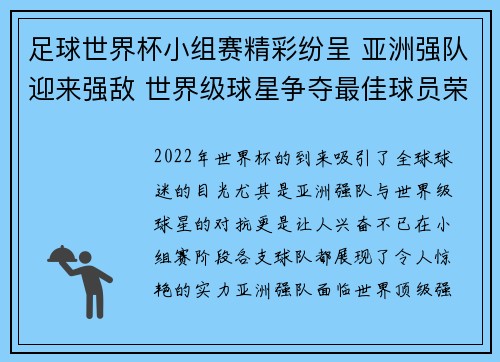 足球世界杯小组赛精彩纷呈 亚洲强队迎来强敌 世界级球星争夺最佳球员荣

2022年世界杯的到来吸引了全球球迷的目光尤其是亚洲强队与世界级球星的对抗更是让人兴奋不已在小组赛阶段各支球队都展现了令人惊艳的实力亚洲强队面临世界顶级强